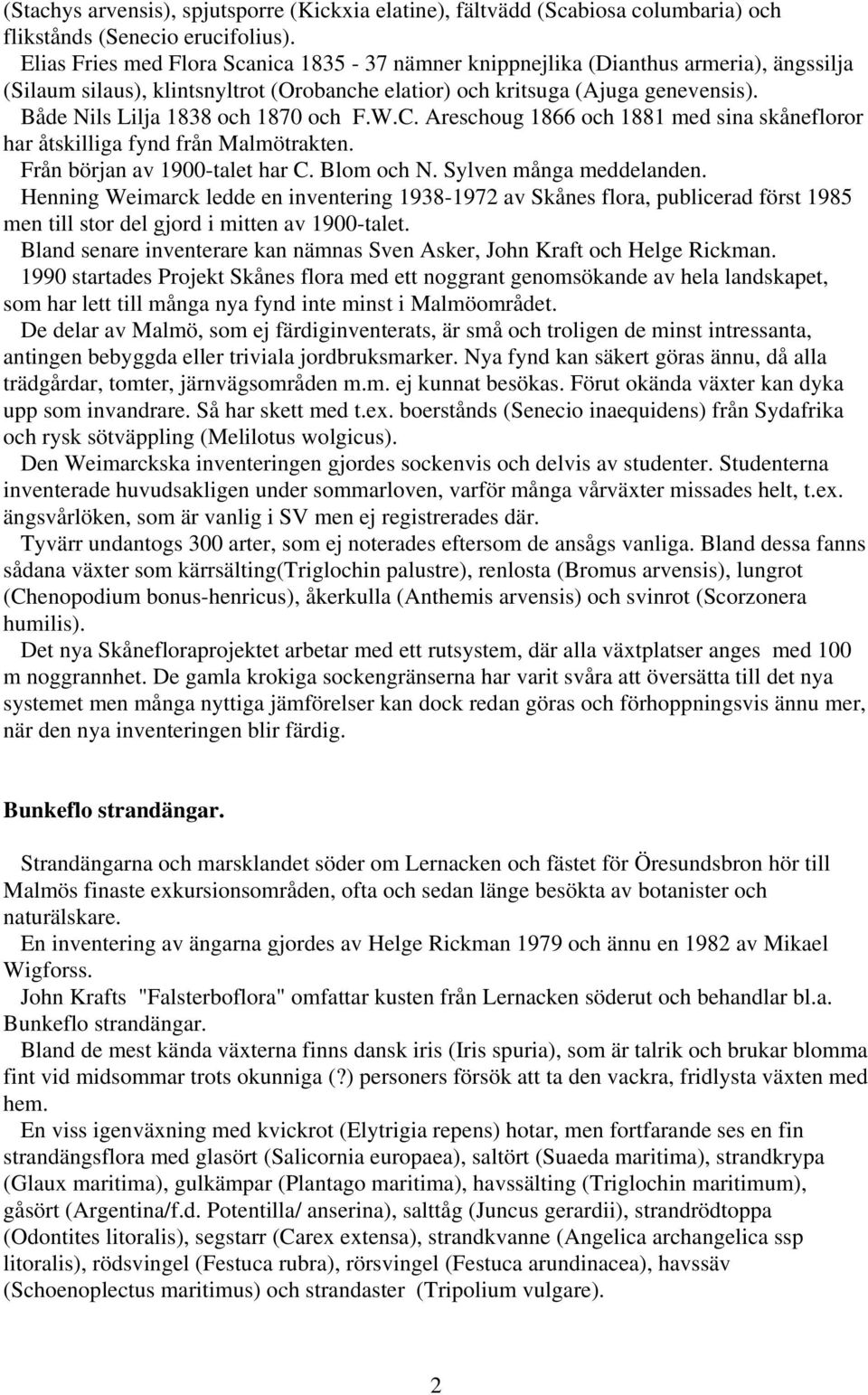 (Stachys arvensis), spjutsporre (Kickxia elatine), fältvädd (Scabiosa columbaria) och flikstånds (Senecio erucifolius).

Elias Fries med Flora Scanica 1835 - 37 nämner knippnejlika (Dianthus armeria), ängssilja (Silaum silaus), klintsnyltrot (Orobanche elatior) och kritsuga (Ajuga genevensis).

Både Nils Lilja 1838 och 1870 och F.W.C. Areschoug 1866 och 1881 med sina skånefloror har åtskilliga fynd från Malmötrakten.

Från början av 1900-talet har C. Blom och N. Sylven många meddelanden.

Henning Weimarck ledde en inventering 1938-1972 av Skånes flora, publicerad först 1985 men till stor del gjord i mitten av 1900-talet.

Bland senare inventerare kan nämnas Sven Asker, John Kraft och Helge Rickman.

1990 startades Projekt Skånes flora med ett noggrant genomsökande av hela landskapet, som har lett till många nya fynd inte minst i Malmöområdet.

De delar av Malmö, som ej färdiginventerats, är små och troligen de minst intressanta, antingen bebyggda eller triviala jordbruksmarker. Nya fynd kan säkert göras ännu, då alla trädgårdar, tomter, järnvägsområden m.m. ej kunnat besökas. Förut okända växter kan dyka upp som invandrare. Så har skett med t.ex. boerstånds (Senecio inaequidens) från Sydafrika och rysk sötväppling (Melilotus wolgicus).

Den Weimarckska inventeringen gjordes sockenvis och delvis av studenter. Studenterna inventerade huvudsakligen under sommarloven, varför många vårväxter missades helt, t.ex. ängsvårlöken, som är vanlig i SV men ej registrerades där.

Tyvärr undantogs 300 arter, som ej noterades eftersom de ansågs vanliga. Bland dessa fanns sådana växter som kärrsälting(Triglochin palustre), renlosta (Bromus arvensis), lungrot (Chenopodium bonus-henricus), åkerkulla (Anthemis arvensis) och svinrot (Scorzonera humilis).

Det nya Skånefloraprojektet arbetar med ett rutsystem, där alla växtplatser anges med 100 m noggrannhet. De gamla krokiga sockengränserna har varit svåra att översätta till det nya systemet men många nyttiga jämförelser kan dock redan göras och förhoppningsvis ännu mer, när den nya inventeringen blir färdig.

Bunkeflo strandängar.

Strandängarna och marsklandet söder om Lernacken och fästet för Öresundsbron hör till Malmös finaste exkursionsområden, ofta och sedan länge besökta av botanister och naturälskare.

En inventering av ängarna gjordes av Helge Rickman 1979 och ännu en 1982 av Mikael Wigforss.

John Krafts "Falsterboflora" omfattar kusten från Lernacken söderut och behandlar bl.a. Bunkeflo strandängar.

Bland de mest kända växterna finns dansk iris (Iris spuria), som är talrik och brukar blomma fint vid midsommar trots okunniga (?) personers försök att ta den vackra, fridlysta växten med hem.

En viss igenväxning med kvickrot (Elytrigia repens) hotar, men fortfarande ses en fin strandängsflora med glasört (Salicornia europaea), saltört (Suaeda maritima), strandkrypa (Glaux maritima), gulkämpar (Plantago maritima), havssälting (Triglochin maritimum), gåsört (Argentina/f.d. Potentilla/ anserina), salttåg (Juncus gerardii), strandrödtoppa (Odontites litoralis), segstarr (Carex extensa), strandkvanne (Angelica archangelica ssp litoralis), rödsvingel (Festuca rubra), rörsvingel (Festuca arundinacea), havssäv (Schoenoplectus maritimus) och strandaster (Tripolium vulgare).

2